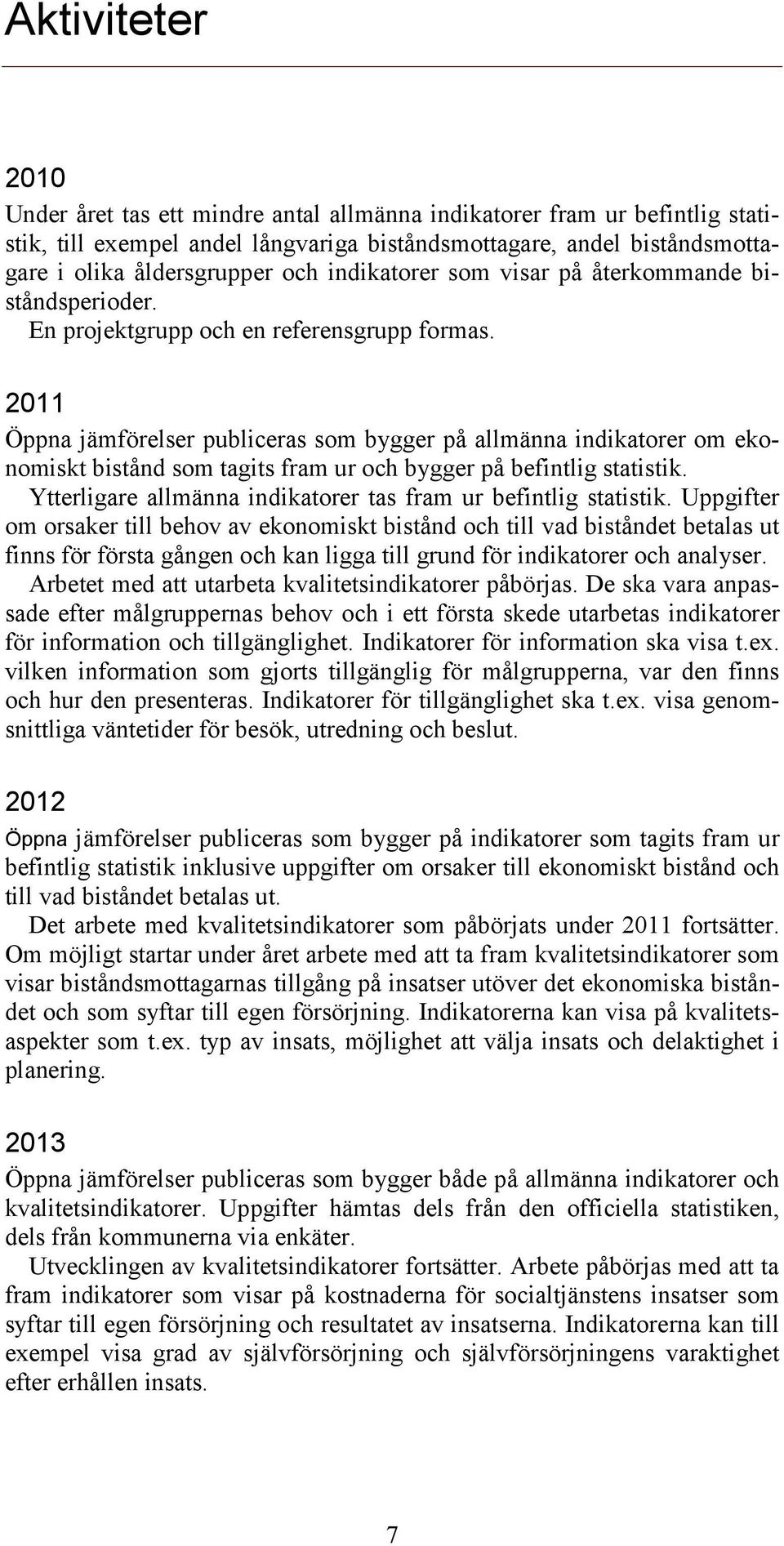 Aktiviteter

2010

Under året tas ett mindre antal allmänna indikatorer fram ur befintlig statistik, till exempel andel långvariga biståndsmottagare, andel biståndsmottagare i olika åldersgrupper och indikatorer som visar på återkommande biståndsperioder.

En projektgrupp och en referensgrupp formas.

2011

Öppna jämförelser publiceras som bygger på allmänna indikatorer om ekonomiskt bistånd som tagits fram ur och bygger på befintlig statistik.

Ytterligare allmänna indikatorer tas fram ur befintlig statistik. Uppgifter om orsaker till behov av ekonomiskt bistånd och till vad biståndet betalas ut finns för första gången och kan ligga till grund för indikatorer och analyser.

Arbetet med att utarbeta kvalitetsindikatorer påbörjas. De ska vara anpassade efter målgruppernas behov och i ett första skede utarbetas indikatorer för information och tillgänglighet. Indikatorer för information ska visa t.ex. vilken information som gjorts tillgänglig för målgrupperna, var den finns och hur den presenteras. Indikatorer för tillgänglighet ska t.ex. visa genomsnittliga väntetider för besök, utredning och beslut.

2012

Öppna jämförelser publiceras som bygger på indikatorer som tagits fram ur befintlig statistik inklusive uppgifter om orsaker till ekonomiskt bistånd och till vad biståndet betalas ut.

Det arbete med kvalitetsindikatorer som påbörjats under 2011 fortsätter. Om möjligt startar under året arbete med att ta fram kvalitetsindikatorer som visar biståndsmottagarnas tillgång på insatser utöver det ekonomiska biståndet och som syftar till egen försörjning. Indikatorerna kan visa på kvalitetsaspekter som t.ex. typ av insats, möjlighet att välja insats och delaktighet i planering.

2013

Öppna jämförelser publiceras som bygger både på allmänna indikatorer och kvalitetsindikatorer. Uppgifter hämtas dels från den officiella statistiken, dels från kommunerna via enkäter.

Utvecklingen av kvalitetsindikatorer fortsätter. Arbete påbörjas med att ta fram indikatorer som visar på kostnaderna för socialtjänstens insatser som syftar till egen försörjning och resultatet av insatserna. Indikatorerna kan till exempel visa grad av självförsörjning och självförsörjningens varaktighet efter erhållen insats.

7